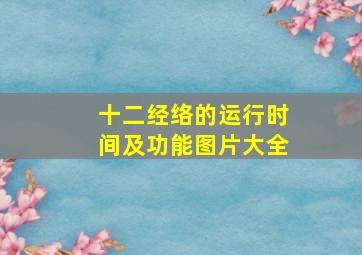 十二经络的运行时间及功能图片大全